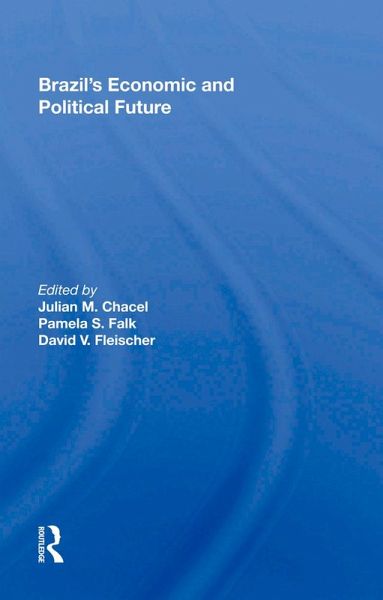 Brazil's Economic and Political Future

Edited by
Julian M. Chacel
Pamela S. Falk
David V. Fleischer

ROUTLEDGE